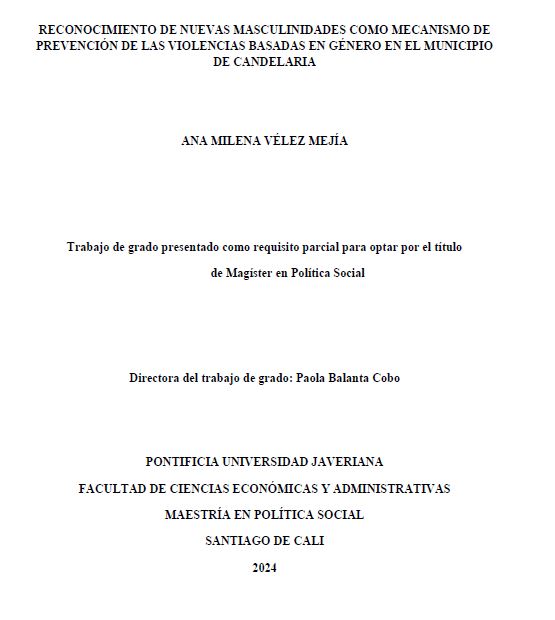 RECONOCIMIENTO DE NUEVAS MASCULINIDADES COMO MECANISMO DE PREVENCIÓN DE LAS VIOLENCIAS BASADAS EN GÉNERO EN EL MUNICIPIO DE CANDELARIA

ANA MILENA VÉLEZ MEJÍA

Trabajo de grado presentado como requisito parcial para optar por el título de Magíster en Política Social

Directora del trabajo de grado: Paola Balanta Cobo

PONTIFICIA UNIVERSIDAD JAVERIANA

FACULTAD DE CIENCIAS ECONÓMICAS Y ADMINISTRATIVAS

MAESTRÍA EN POLÍTICA SOCIAL

SANTIAGO DE CALI

2024